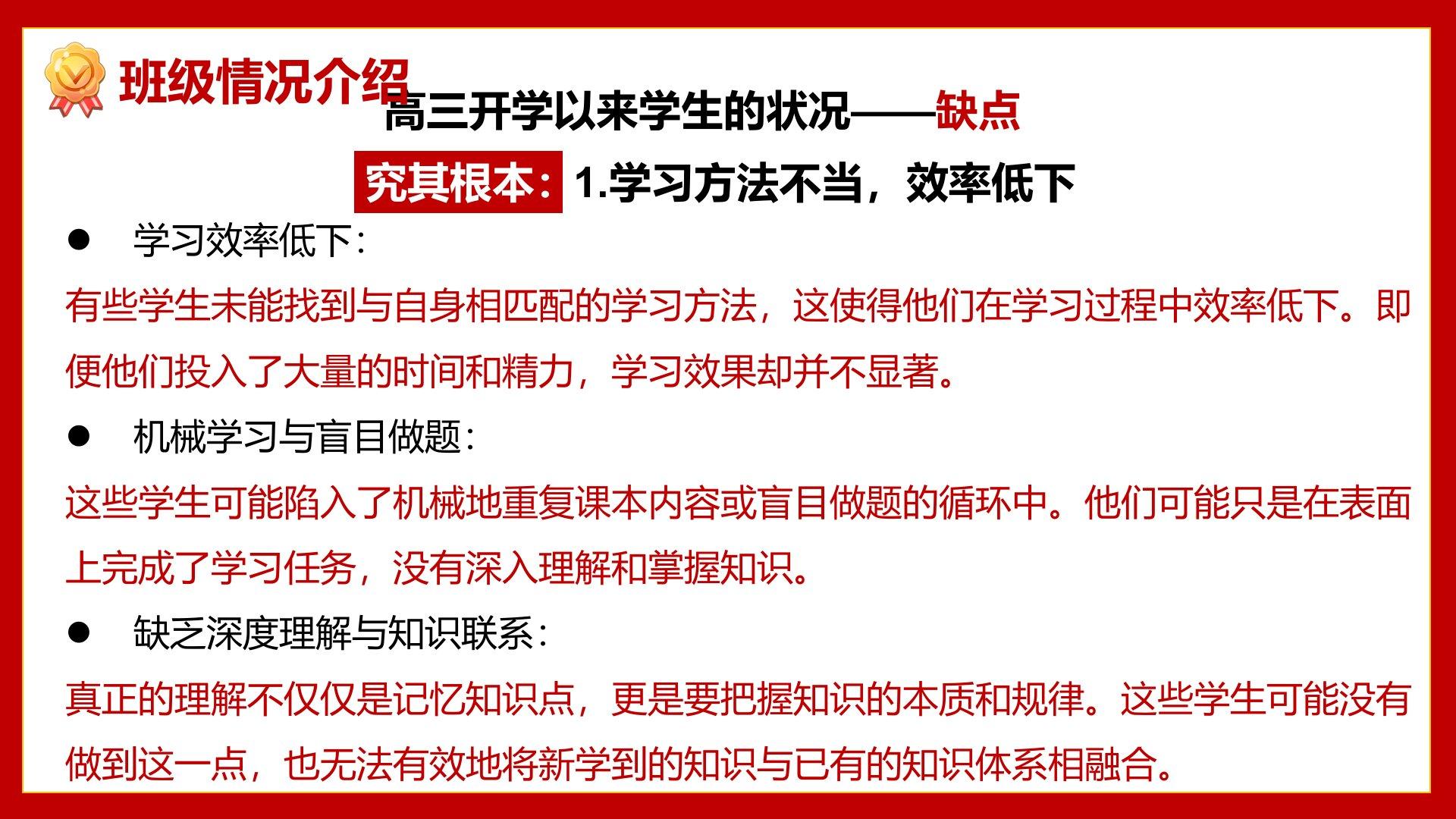 班级情况介绍

高三开学以来学生的状况——缺点

究其根本：1.学习方法不当，效率低下

• 学习效率低下：

有些学生未能找到与自身相匹配的学习方法，这使得他们在学习过程中效率低下。即便他们投入了大量的时间和精力，学习效果却并不显著。

• 机械学习与盲目做题：

这些学生可能陷入了机械地重复课本内容或盲目做题的循环中。他们可能只是在表面上完成了学习任务，没有深入理解和掌握知识。

• 缺乏深度理解与知识联系：

真正的理解不仅仅是记忆知识点，更是要把握知识的本质和规律。这些学生可能没有做到这一点，也无法有效地将新学到的知识与已有的知识体系相融合。